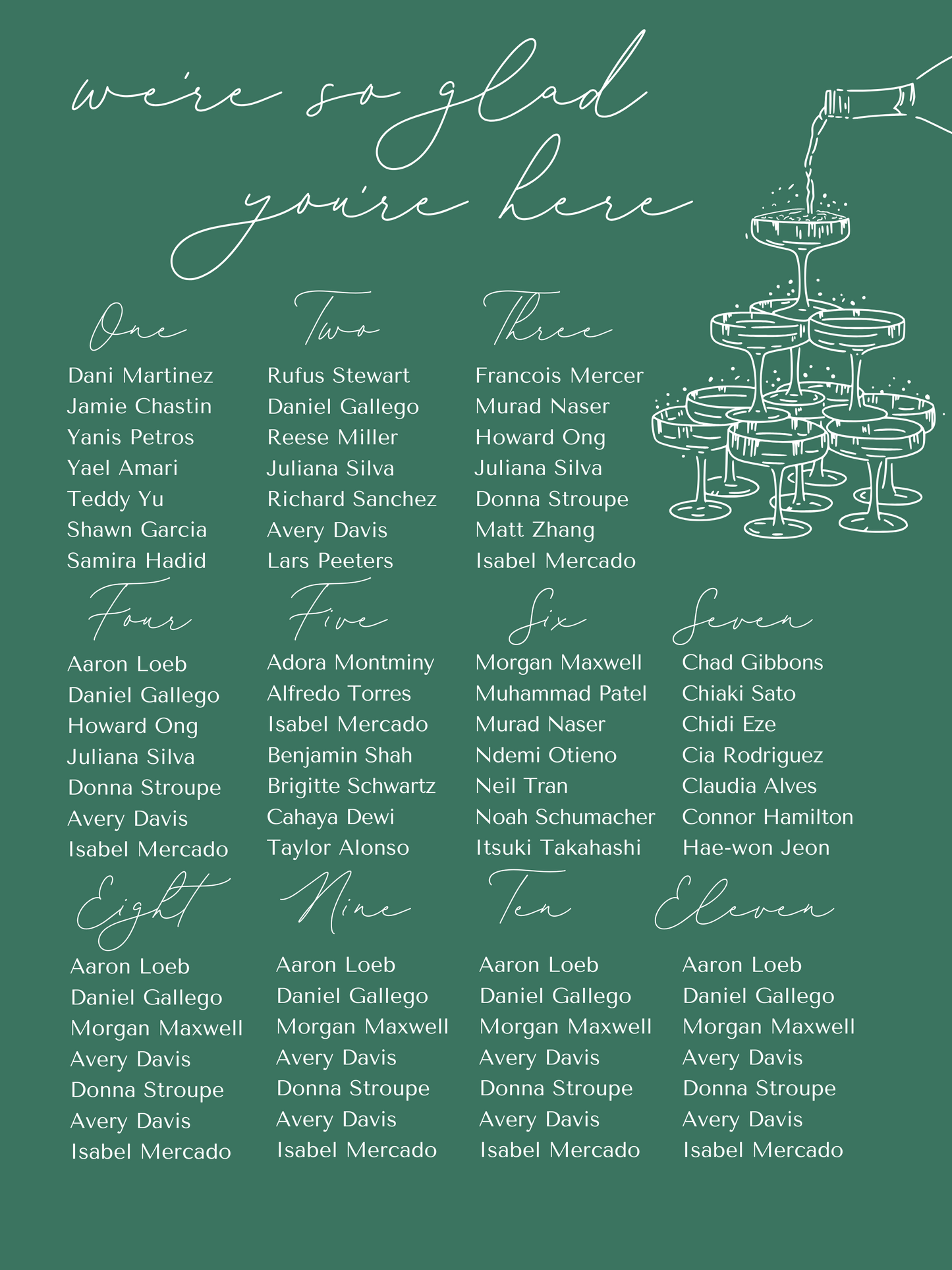 we're so glad you're here

One
Dani Martinez
Jamie Chastin
Yanis Petros
Yael Amari
Teddy Yu
Shawn Garcia
Samira Hadid

Two
Rufus Stewart
Daniel Gallego
Reese Miller
Juliana Silva
Richard Sanchez
Avery Davis
Lars Peeters

Three
Francois Mercer
Murad Naser
Howard Ong
Juliana Silva
Donna Stroupe
Matt Zhang
Isabel Mercado

Four
Aaron Loeb
Daniel Gallego
Howard Ong
Juliana Silva
Donna Stroupe
Avery Davis
Isabel Mercado

Five
Adora Montminy
Alfredo Torres
Isabel Mercado
Benjamin Shah
Brigitte Schwartz
Cahaya Dewi
Taylor Alonso

Six
Morgan Maxwell
Muhammad Patel
Murad Naser
Ndemi Otieno
Neil Tran
Noah Schumacher
Itsuki Takahashi

Seven
Chad Gibbons
Chiaki Sato
Chidi Eze
Cia Rodriguez
Claudia Alves
Connor Hamilton
Hae-won Jeon

Eight
Aaron Loeb
Daniel Gallego
Morgan Maxwell
Avery Davis
Donna Stroupe
Avery Davis
Isabel Mercado

Nine
Aaron Loeb
Daniel Gallego
Morgan Maxwell
Avery Davis
Donna Stroupe
Avery Davis
Isabel Mercado

Ten
Aaron Loeb
Daniel Gallego
Morgan Maxwell
Avery Davis
Donna Stroupe
Avery Davis
Isabel Mercado

Eleven
Aaron Loeb
Daniel Gallego
Morgan Maxwell
Avery Davis
Donna Stroupe
Avery Davis
Isabel Mercado